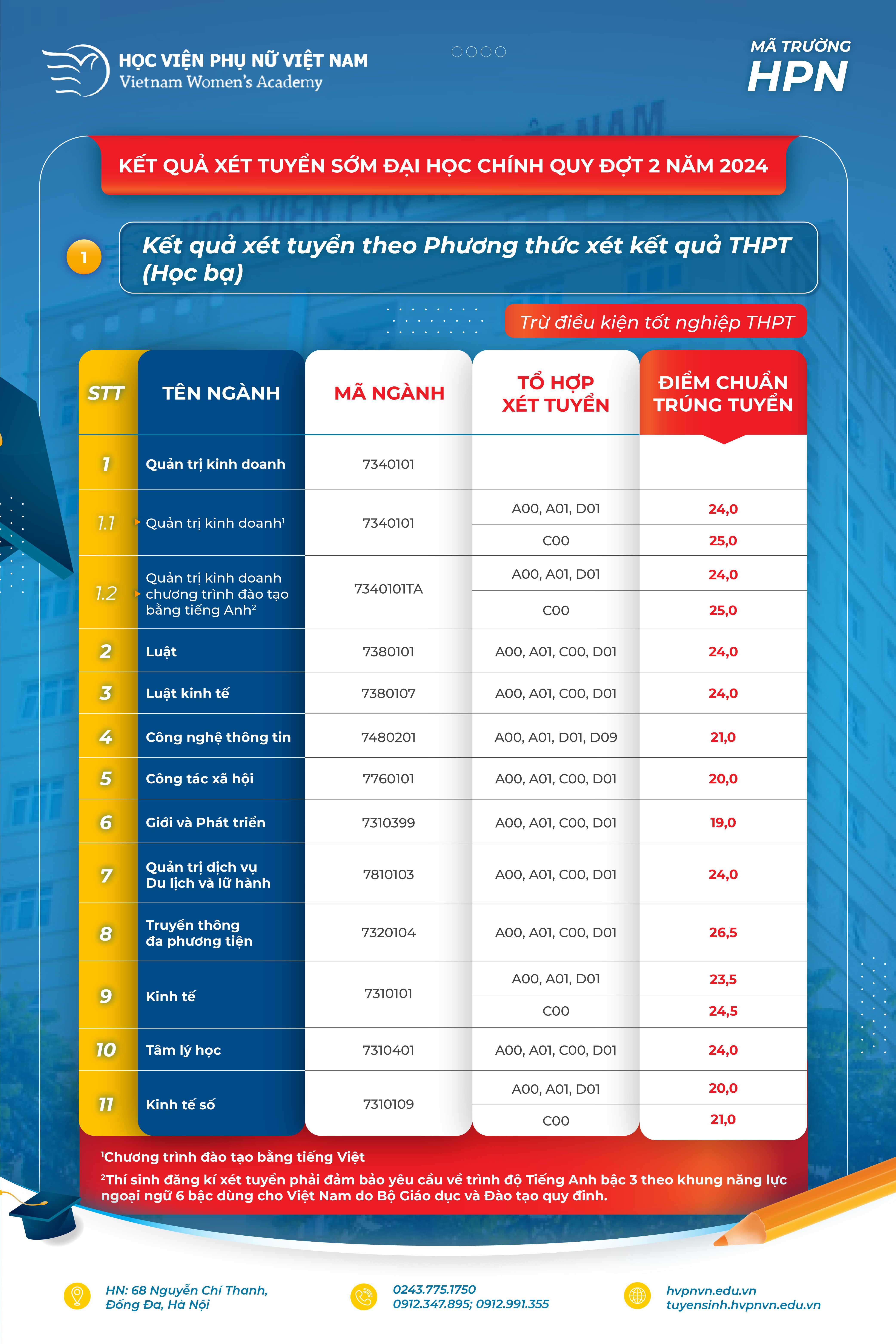 HỌC VIỆN PHỤ NỮ VIỆT NAM
Vietnam Women's Academy

MÃ TRƯỜNG
HPN

KẾT QUẢ XÉT TUYỂN SỚM ĐẠI HỌC CHÍNH QUY ĐỢT 2 NĂM 2024

1 Kết quả xét tuyển theo Phương thức xét kết quả THPT (Học bạ)

Trừ điều kiện tốt nghiệp THPT

| STT | TÊN NGÀNH | MÃ NGÀNH | TỔ HỢP XÉT TUYỂN | ĐIỂM CHUẨN TRÚNG TUYỂN |
|---|---|---|---|---|
| 1 | Quản trị kinh doanh | 7340101 | | |
| 1.1 | Quản trị kinh doanh$^1$ | 7340101 | A00, A01, D01 | 24,0 |
| | | | C00 | 25,0 |
| 1.2 | Quản trị kinh doanh chương trình đào tạo bằng tiếng Anh$^2$ | 7340101TA | A00, A01, D01 | 24,0 |
| | | | C00 | 25,0 |
| 2 | Luật | 7380101 | A00, A01, C00, D01 | 24,0 |
| 3 | Luật kinh tế | 7380107 | A00, A01, C00, D01 | 24,0 |
| 4 | Công nghệ thông tin | 7480201 | A00, A01, D01, D09 | 21,0 |
| 5 | Công tác xã hội | 7760101 | A00, A01, C00, D01 | 20,0 |
| 6 | Giới và Phát triển | 7310399 | A00, A01, C00, D01 | 19,0 |
| 7 | Quản trị dịch vụ Du lịch và lữ hành | 7810103 | A00, A01, C00, D01 | 24,0 |
| 8 | Truyền thông đa phương tiện | 7320104 | A00, A01, C00, D01 | 26,5 |
| 9 | Kinh tế | 7310101 | A00, A01, D01 | 23,5 |
| | | | C00 | 24,5 |
| 10 | Tâm lý học | 7310401 | A00, A01, C00, D01 | 24,0 |
| 11 | Kinh tế số | 7310109 | A00, A01, D01 | 20,0 |
| | | | C00 | 21,0 |

$^1$Chương trình đào tạo bằng tiếng Việt
$^2$Thí sinh đăng kí xét tuyển phải đảm bảo yêu cầu về trình độ Tiếng Anh bậc 3 theo khung năng lực ngoại ngữ 6 bậc dùng cho Việt Nam do Bộ Giáo dục và Đào tạo quy định.

HN: 68 Nguyễn Chí Thanh, Đống Đa, Hà Nội
0243.775.1750
0912.347.895; 0912.991.355
hvpnvn.edu.vn
tuyensinh.hvpnvn.edu.vn